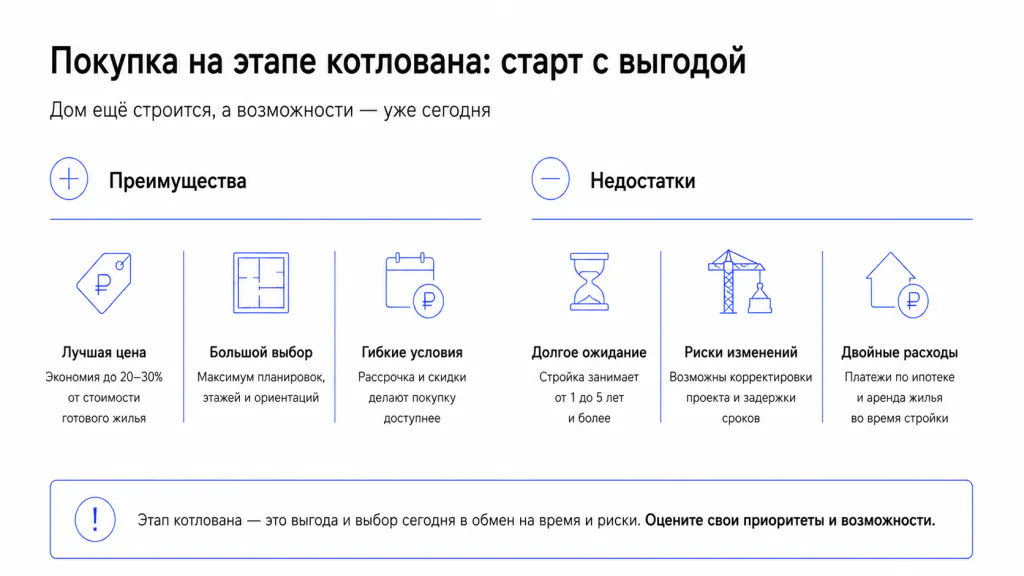 Покупка на этапе котлована: старт с выгодой

Дом ещё строится, а возможности — уже сегодня

Преимущества

Лучшая цена
Экономия до 20–30% от стоимости готового жилья

Большой выбор
Максимум планировок, этажей и ориентаций

Гибкие условия
Рассрочка и скидки делают покупку доступнее

Недостатки

Долгое ожидание
Стройка занимает от 1 до 5 лет и более

Риски изменений
Возможны корректировки проекта и задержки сроков

Двойные расходы
Платежи по ипотеке и аренда жилья во время стройки

Этап котлована — это выгода и выбор сегодня в обмен на время и риски. Оцените свои приоритеты и возможности.